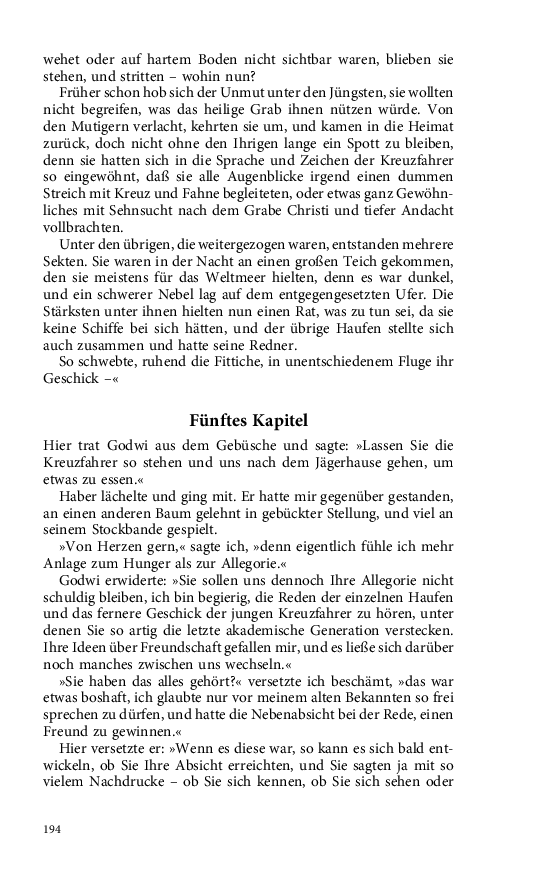 wehet oder auf hartem Boden nicht sichtbar waren, blieben sie stehen, und stritten – wohin nun?

Früher schon hob sich der Unmut unter den Jüngsten, sie wollten nicht begreifen, was das heilige Grab ihnen nützen würde. Von den Mutigern verlacht, kehrten sie um, und kamen in die Heimat zurück, doch nicht ohne den Ihrigen lange ein Spott zu bleiben, denn sie hatten sich in die Sprache und Zeichen der Kreuzfahrer so eingewöhnt, daß sie alle Augenblicke irgend einen dummen Streich mit Kreuz und Fahne begleiteten, oder etwas ganz Gewöhnliches mit Sehnsucht nach dem Grabe Christi und tiefer Andacht vollbrachten.

Unter den übrigen, die weitergezogen waren, entstanden mehrere Sekten. Sie waren in der Nacht an einen großen Teich gekommen, den sie meistens für das Weltmeer hielten, denn es war dunkel, und ein schwerer Nebel lag auf dem entgegengesetzten Ufer. Die Stärksten unter ihnen hielten nun einen Rat, was zu tun sei, da sie keine Schiffe bei sich hätten, und der übrige Haufen stellte sich auch zusammen und hatte seine Redner.

So schwebte, ruhend die Fittiche, in unentschiedenem Fluge ihr Geschick –«

Fünftes Kapitel

Hier trat Godwi aus dem Gebüsche und sagte: »Lassen Sie die Kreuzfahrer so stehen und uns nach dem Jägerhause gehen, um etwas zu essen.«

Haber lächelte und ging mit. Er hatte mir gegenüber gestanden, an einen anderen Baum gelehnt in gebückter Stellung, und viel an seinem Stockbande gespielt.

»Von Herzen gern,« sagte ich, »denn eigentlich fühle ich mehr Anlage zum Hunger als zur Allegorie.«

Godwi erwiderte: »Sie sollen uns dennoch Ihre Allegorie nicht schuldig bleiben, ich bin begierig, die Reden der einzelnen Haufen und das fernere Geschick der jungen Kreuzfahrer zu hören, unter denen Sie so artig die letzte akademische Generation verstecken. Ihre Ideen über Freundschaft gefallen mir, und es ließe sich darüber noch manches zwischen uns wechseln.«

»Sie haben das alles gehört?« versetzte ich beschämt, »das war etwas boshaft, ich glaubte nur vor meinem alten Bekannten so frei sprechen zu dürfen, und hatte die Nebenabsicht bei der Rede, einen Freund zu gewinnen.«

Hier versetzte er: »Wenn es diese war, so kann es sich bald entwickeln, ob Sie Ihre Absicht erreichten, und Sie sagten ja mit so vielem Nachdrucke – ob Sie sich kennen, ob Sie sich sehen oder

194